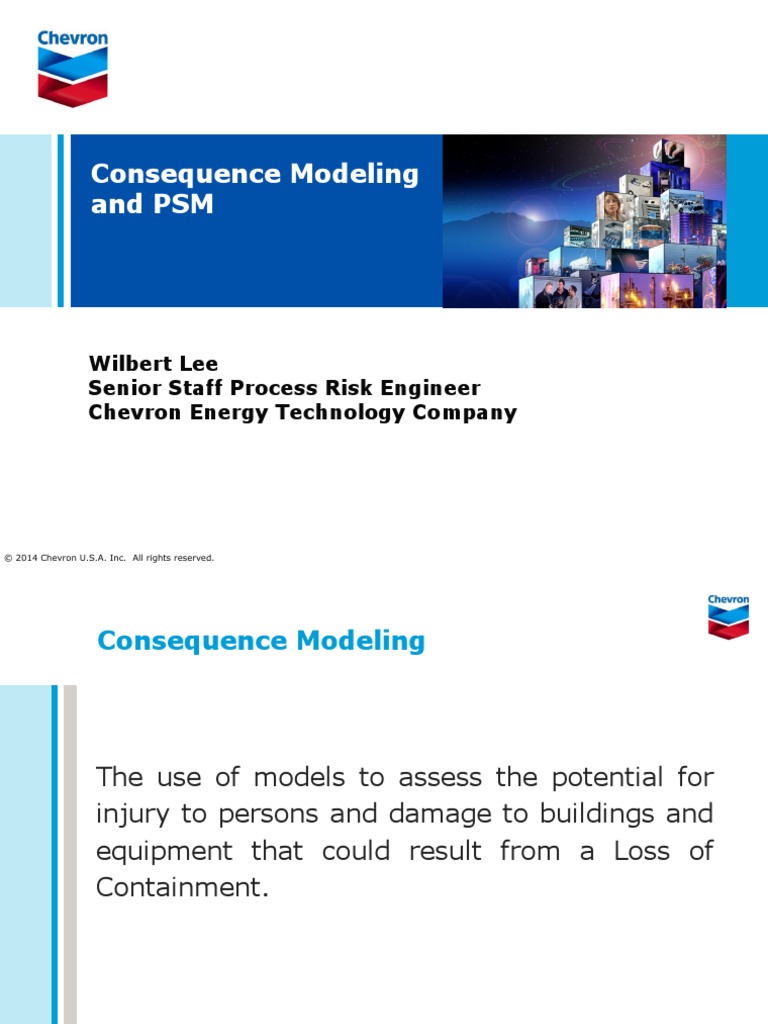 Chevron

Consequence Modeling and PSM

Wilbert Lee
Senior Staff Process Risk Engineer
Chevron Energy Technology Company

© 2014 Chevron U.S.A. Inc. All rights reserved.

Chevron

Consequence Modeling

The use of models to assess the potential for injury to persons and damage to buildings and equipment that could result from a Loss of Containment.